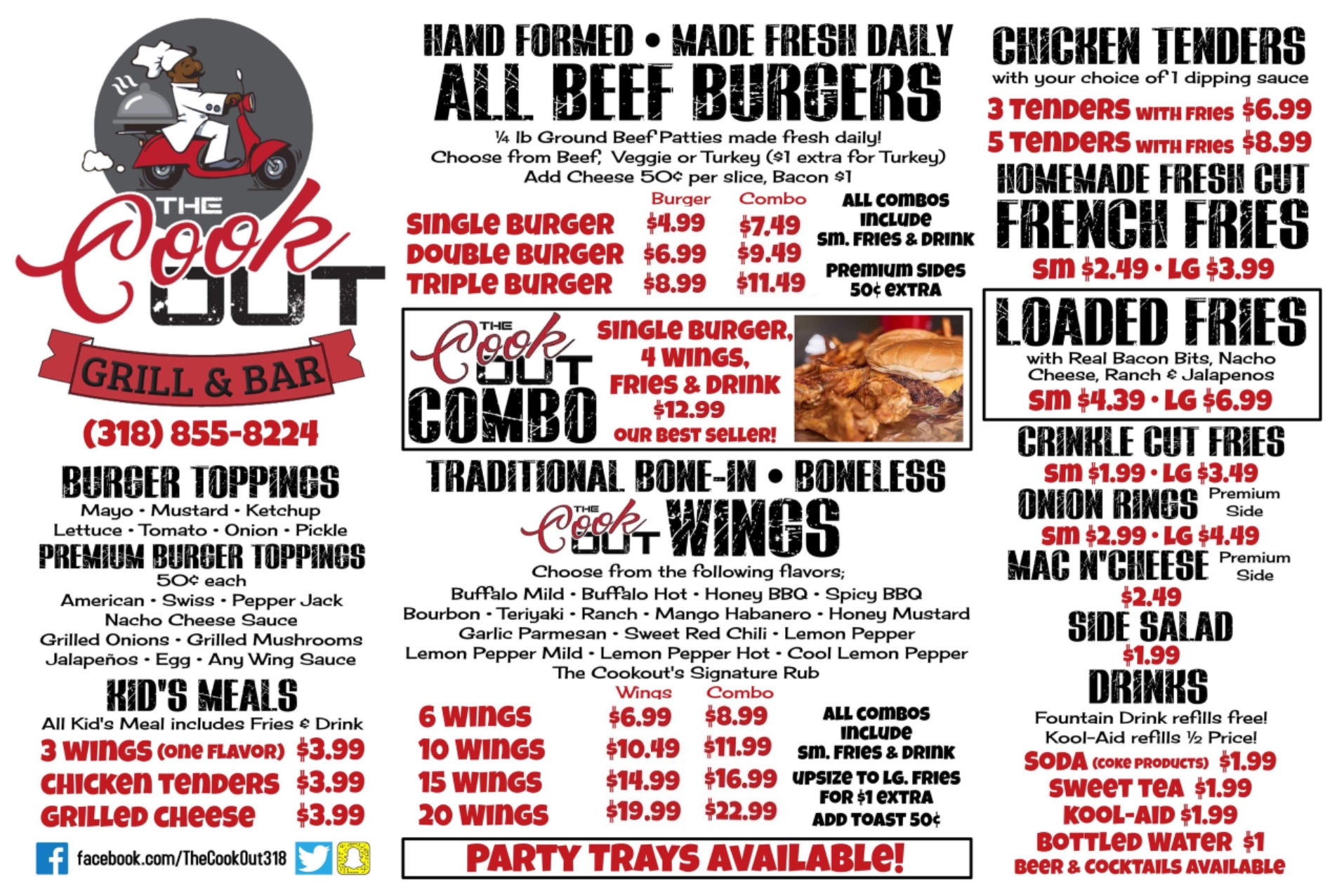 THE Cook OUT

GRILL & BAR

(318) 855-8224

BURGER TOPPINGS

Mayo • Mustard • Ketchup
Lettuce • Tomato • Onion • Pickle

PREMIUM BURGER TOPPINGS

50¢ each
American • Swiss • Pepper Jack
Nacho Cheese Sauce
Grilled Onions • Grilled Mushrooms
Jalapeños • Egg • Any Wing Sauce

KID'S MEALS

All Kid's Meal includes Fries & Drink

3 WINGS (ONE FLAVOR) $3.99
CHICKEN TENDERS $3.99
GRILLED CHEESE $3.99

facebook.com/TheCookOut318

HAND FORMED • MADE FRESH DAILY

ALL BEEF BURGERS

¼ lb Ground Beef Patties made fresh daily!
Choose from Beef, Veggie or Turkey ($1 extra for Turkey)
Add Cheese 50¢ per slice, Bacon $1

| | Burger | Combo |
|---|---|---|
| SINGLE BURGER | $4.99 | $7.49 |
| DOUBLE BURGER | $6.99 | $9.49 |
| TRIPLE BURGER | $8.99 | $11.49 |

ALL COMBOS INCLUDE SM. FRIES & DRINK

PREMIUM SIDES 50¢ EXTRA

THE Cook OUT COMBO

SINGLE BURGER, 4 WINGS, FRIES & DRINK
$12.99
OUR BEST SELLER!

TRADITIONAL BONE-IN • BONELESS

THE Cook OUT WINGS

Choose from the following flavors;
Buffalo Mild • Buffalo Hot • Honey BBQ • Spicy BBQ
Bourbon • Teriyaki • Ranch • Mango Habanero • Honey Mustard
Garlic Parmesan • Sweet Red Chili • Lemon Pepper
Lemon Pepper Mild • Lemon Pepper Hot • Cool Lemon Pepper
The Cookout's Signature Rub

| | Wings | Combo |
|---|---|---|
| 6 WINGS | $6.99 | $8.99 |
| 10 WINGS | $10.49 | $11.99 |
| 15 WINGS | $14.99 | $16.99 |
| 20 WINGS | $19.99 | $22.99 |

ALL COMBOS INCLUDE SM. FRIES & DRINK
UPSIZE TO LG. FRIES FOR $1 EXTRA
ADD TOAST 50¢

PARTY TRAYS AVAILABLE!

CHICKEN TENDERS

with your choice of 1 dipping sauce

3 TENDERS WITH FRIES $6.99
5 TENDERS WITH FRIES $8.99

HOMEMADE FRESH CUT FRENCH FRIES

SM $2.49 • LG $3.99

LOADED FRIES

with Real Bacon Bits, Nacho Cheese, Ranch & Jalapenos
SM $4.39 • LG $6.99

CRINKLE CUT FRIES

SM $1.99 • LG $3.49

ONION RINGS Premium Side

SM $2.99 • LG $4.49

MAC N'CHEESE Premium Side

$2.49

SIDE SALAD

$1.99

DRINKS

Fountain Drink refills free!
Kool-Aid refills ½ Price!
SODA (COKE PRODUCTS) $1.99
SWEET TEA $1.99
KOOL-AID $1.99
BOTTLED WATER $1
BEER & COCKTAILS AVAILABLE